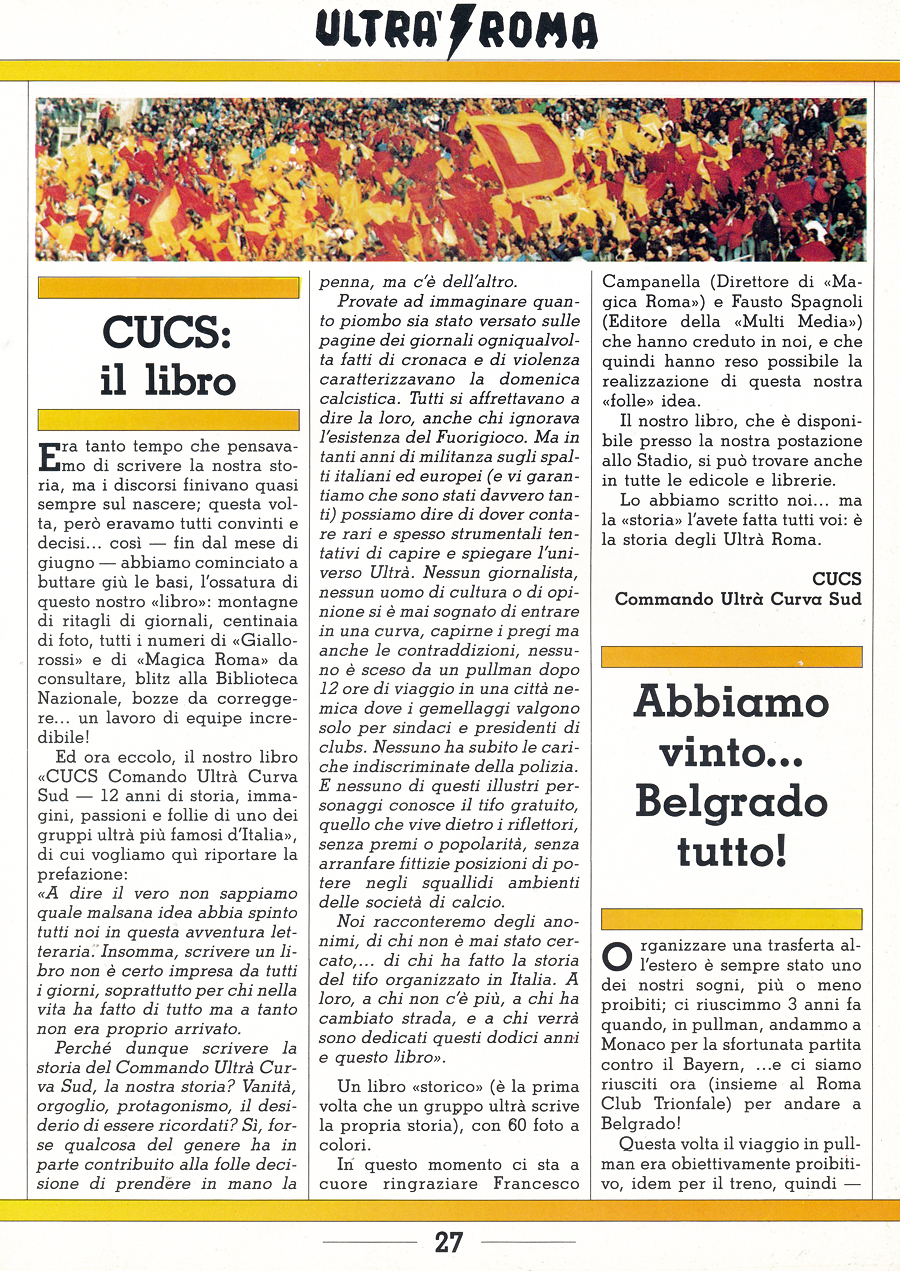 ULTRA' ROMA

CUCS: il libro

Era tanto tempo che pensavamo di scrivere la nostra storia, ma i discorsi finivano quasi sempre sul nascere; questa volta, però eravamo tutti convinti e decisi... così — fin dal mese di giugno — abbiamo cominciato a buttare giù le basi, l'ossatura di questo nostro «libro»: montagne di ritagli di giornali, centinaia di foto, tutti i numeri di «Giallorossi» e di «Magica Roma» da consultare, blitz alla Biblioteca Nazionale, bozze da correggere... un lavoro di equipe incredibile!

Ed ora eccolo, il nostro libro «CUCS Comando Ultrà Curva Sud — 12 anni di storia, immagini, passioni e follie di uno dei gruppi ultrà più famosi d'Italia», di cui vogliamo quì riportare la prefazione:

«A dire il vero non sappiamo quale malsana idea abbia spinto tutti noi in questa avventura letteraria. Insomma, scrivere un libro non è certo impresa da tutti i giorni, soprattutto per chi nella vita ha fatto di tutto ma a tanto non era proprio arrivato.

Perché dunque scrivere la storia del Commando Ultrà Curva Sud, la nostra storia? Vanità, orgoglio, protagonismo, il desiderio di essere ricordati? Sì, forse qualcosa del genere ha in parte contribuito alla folle decisione di prendere in mano la penna, ma c'è dell'altro.

Provate ad immaginare quanto piombo sia stato versato sulle pagine dei giornali ogniqualvolta fatti di cronaca e di violenza caratterizzavano la domenica calcistica. Tutti si affrettavano a dire la loro, anche chi ignorava l'esistenza del Fuorigioco. Ma in tanti anni di militanza sugli spalti italiani ed europei (e vi garantiamo che sono stati davvero tanti) possiamo dire di dover contare rari e spesso strumentali tentativi di capire e spiegare l'universo Ultrà. Nessun giornalista, nessun uomo di cultura o di opinione si è mai sognato di entrare in una curva, capirne i pregi ma anche le contraddizioni, nessuno è sceso da un pullman dopo 12 ore di viaggio in una città nemica dove i gemellaggi valgono solo per sindaci e presidenti di clubs. Nessuno ha subito le cariche indiscriminate della polizia. E nessuno di questi illustri personaggi conosce il tifo gratuito, quello che vive dietro i riflettori, senza premi o popolarità, senza arranfare fittizie posizioni di potere negli squallidi ambienti delle società di calcio.

Noi racconteremo degli anonimi, di chi non è mai stato cercato,... di chi ha fatto la storia del tifo organizzato in Italia. A loro, a chi non c'è più, a chi ha cambiato strada, e a chi verrà sono dedicati questi dodici anni e questo libro».

Un libro «storico» (è la prima volta che un gruppo ultrà scrive la propria storia), con 60 foto a colori.

In questo momento ci sta a cuore ringraziare Francesco Campanella (Direttore di «Magica Roma») e Fausto Spagnoli (Editore della «Multi Media») che hanno creduto in noi, e che quindi hanno reso possibile la realizzazione di questa nostra «folle» idea.

Il nostro libro, che è disponibile presso la nostra postazione allo Stadio, si può trovare anche in tutte le edicole e librerie.

Lo abbiamo scritto noi... ma la «storia» l'avete fatta tutti voi: è la storia degli Ultrà Roma.

CUCS
Commando Ultrà Curva Sud

Abbiamo vinto... Belgrado tutto!

Organizzare una trasferta all'estero è sempre stato uno dei nostri sogni, più o meno proibiti; ci riuscimmo 3 anni fa quando, in pullman, andammo a Monaco per la sfortunata partita contro il Bayern, ...e ci siamo riusciti ora (insieme al Roma Club Trionfale) per andare a Belgrado!

Questa volta il viaggio in pullman era obiettivamente proibitivo, idem per il treno, quindi —

27